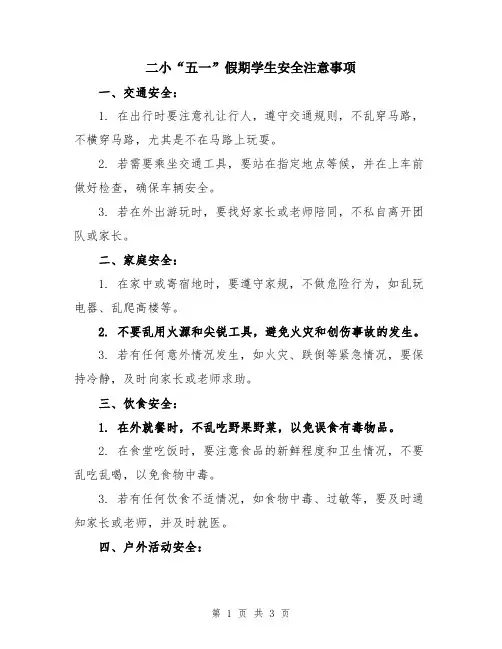 二小“五一”假期学生安全注意事项

一、交通安全：

1. 在出行时要注意礼让行人，遵守交通规则，不乱穿马路，不横穿马路，尤其是不在马路上玩耍。

2. 若需要乘坐交通工具，要站在指定地点等候，并在上车前做好检查，确保车辆安全。

3. 若在外出游玩时，要找好家长或老师陪同，不私自离开团队或家长。

二、家庭安全：

1. 在家中或寄宿地时，要遵守家规，不做危险行为，如乱玩电器、乱爬高楼等。

2. 不要乱用火源和尖锐工具，避免火灾和创伤事故的发生。

3. 若有任何意外情况发生，如火灾、跌倒等紧急情况，要保持冷静，及时向家长或老师求助。

三、饮食安全：

1. 在外就餐时，不乱吃野果野菜，以免误食有毒物品。

2. 在食堂吃饭时，要注意食品的新鲜程度和卫生情况，不要乱吃乱喝，以免食物中毒。

3. 若有任何饮食不适情况，如食物中毒、过敏等，要及时通知家长或老师，并及时就医。

四、户外活动安全：

第 1 页 共 3 页